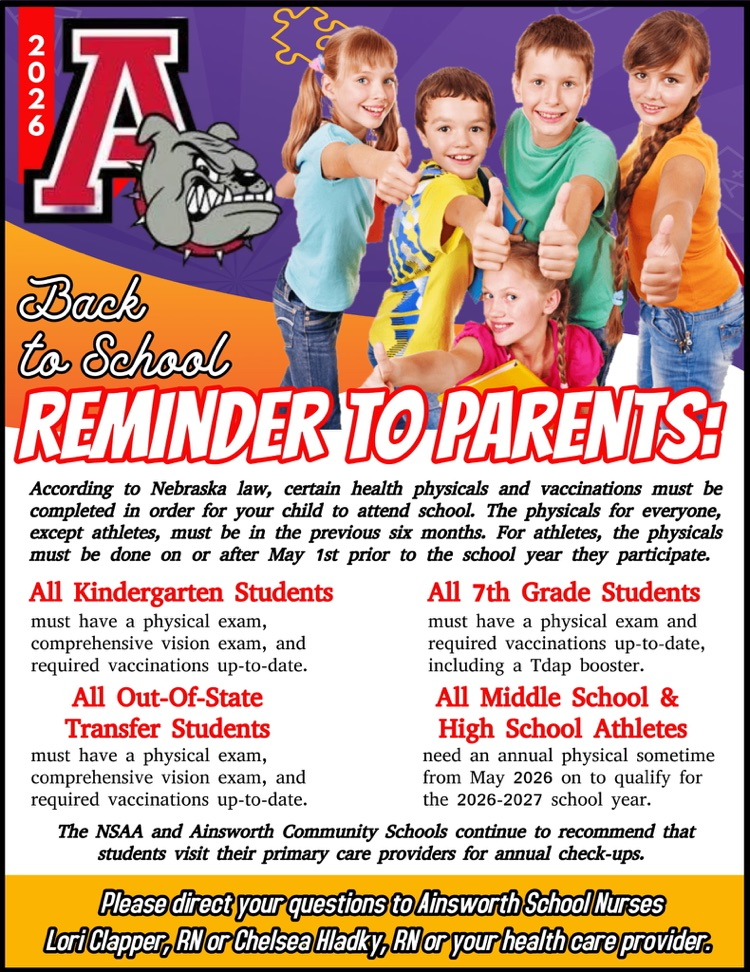 2026

A

Back to School

REMINDER TO PARENTS:

According to Nebraska law, certain health physicals and vaccinations must be completed in order for your child to attend school. The physicals for everyone, except athletes, must be in the previous six months. For athletes, the physicals must be done on or after May 1st prior to the school year they participate.

All Kindergarten Students

must have a physical exam, comprehensive vision exam, and required vaccinations up-to-date.

All Out-Of-State Transfer Students

must have a physical exam, comprehensive vision exam, and required vaccinations up-to-date.

All 7th Grade Students

must have a physical exam and required vaccinations up-to-date, including a Tdap booster.

All Middle School & High School Athletes

need an annual physical sometime from May 2026 on to qualify for the 2026-2027 school year.

The NSAA and Ainsworth Community Schools continue to recommend that students visit their primary care providers for annual check-ups.

Please direct your questions to Ainsworth School Nurses Lori Clapper, RN or Chelsea Hladky, RN or your health care provider.